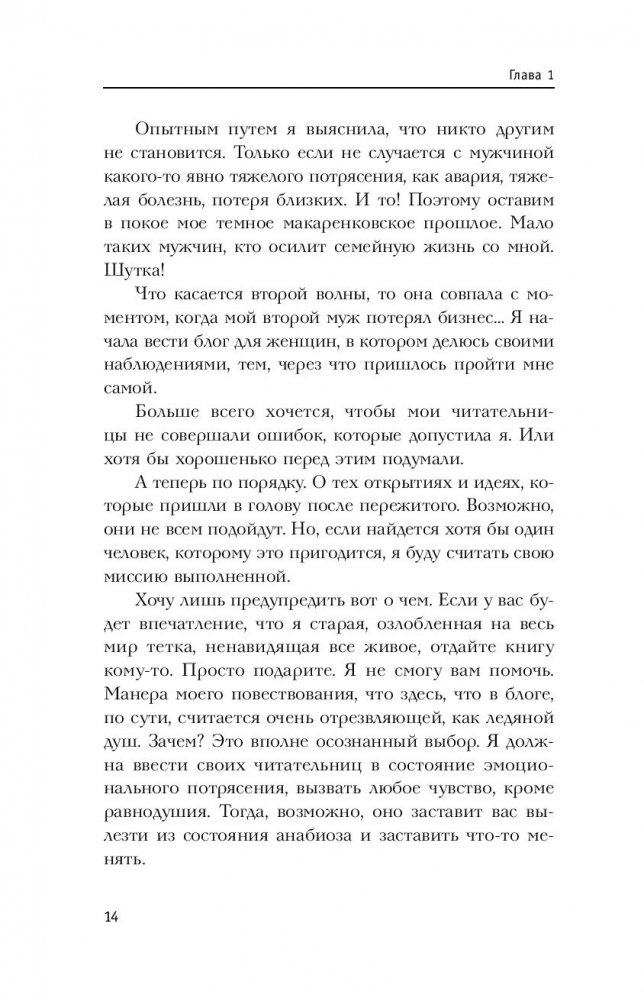 Глава 1

Опытным путем я выяснила, что никто другим не становится. Только если не случается с мужчиной какого-то явно тяжелого потрясения, как авария, тяжелая болезнь, потеря близких. И то! Поэтому оставим в покое мое темное макаренковское прошлое. Мало таких мужчин, кто осилит семейную жизнь со мной. Шутка!

Что касается второй волны, то она совпала с моментом, когда мой второй муж потерял бизнес... Я начала вести блог для женщин, в котором делюсь своими наблюдениями, тем, через что пришлось пройти мне самой.

Больше всего хочется, чтобы мои читательницы не совершали ошибок, которые допустила я. Или хотя бы хорошенько перед этим подумали.

А теперь по порядку. О тех открытиях и идеях, которые пришли в голову после пережитого. Возможно, они не всем подойдут. Но, если найдется хотя бы один человек, которому это пригодится, я буду считать свою миссию выполненной.

Хочу лишь предупредить вот о чем. Если у вас будет впечатление, что я старая, озлобленная на весь мир тетка, ненавидящая все живое, отдайте книгу кому-то. Просто подарите. Я не смогу вам помочь. Манера моего повествования, что здесь, что в блоге, по сути, считается очень отрезвляющей, как ледяной душ. Зачем? Это вполне осознанный выбор. Я должна ввести своих читательниц в состояние эмоционального потрясения, вызвать любое чувство, кроме равнодушия. Тогда, возможно, оно заставит вас вылезти из состояния анабиоза и заставить что-то менять.

14